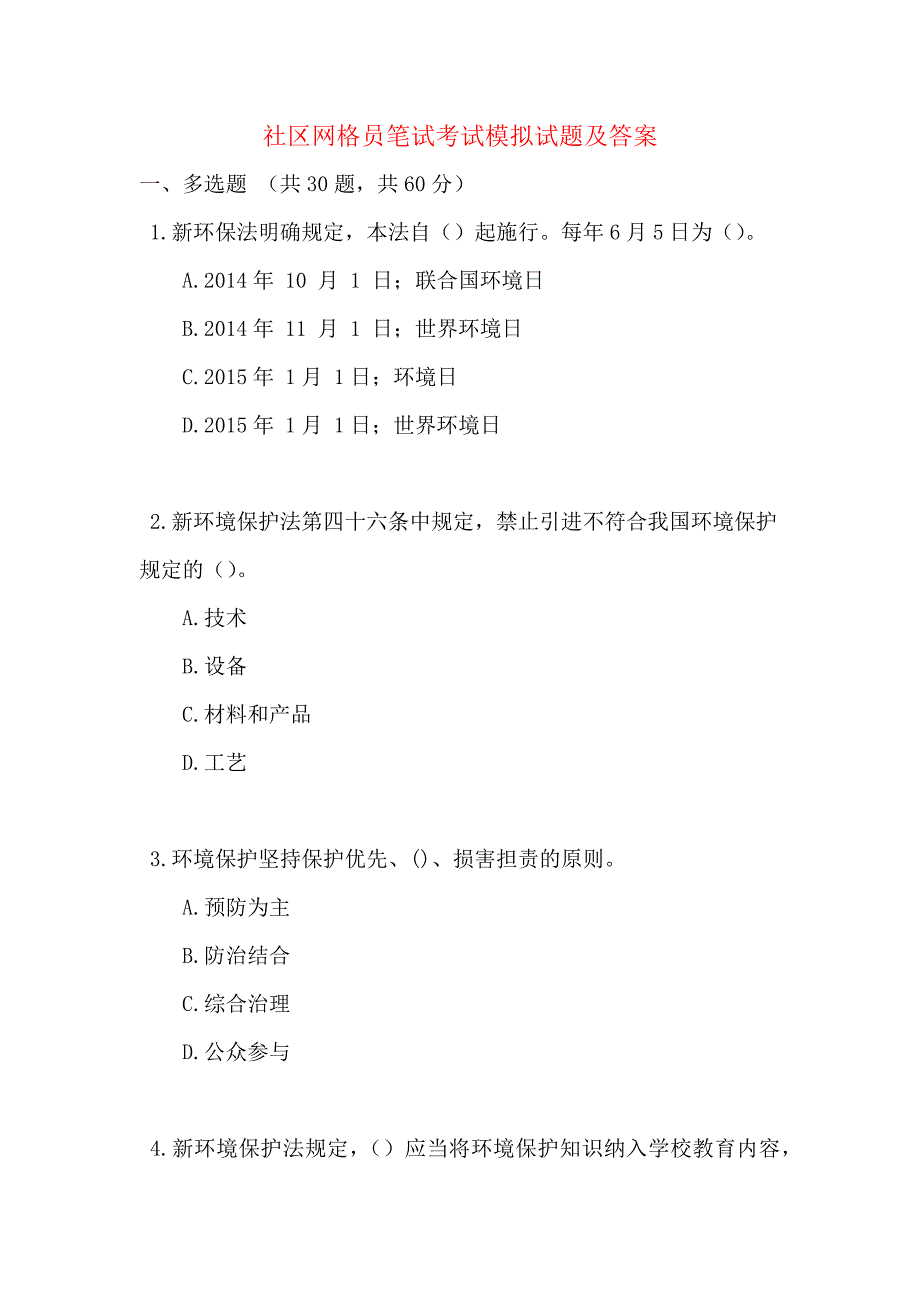 社区网格员笔试考试模拟试题及答案

一、多选题 （共 30 题，共 60 分）

1.新环保法明确规定，本法自（）起施行。每年 6 月 5 日为（）。

A.2014 年 10 月 1 日；联合国环境日

B.2014 年 11 月 1 日；世界环境日

C.2015 年 1 月 1 日；环境日

D.2015 年 1 月 1 日；世界环境日

2.新环境保护法第四十六条中规定，禁止引进不符合我国环境保护规定的（）。

A.技术

B.设备

C.材料和产品

D.工艺

3.环境保护坚持保护优先、()、损害担责的原则。

A.预防为主

B.防治结合

C.综合治理

D.公众参与

4.新环境保护法规定，（）应当将环境保护知识纳入学校教育内容，